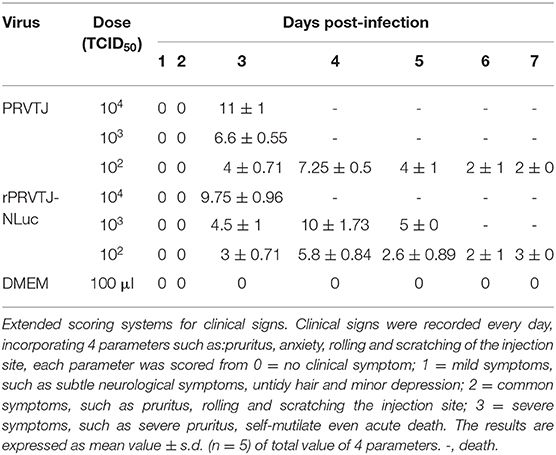 | Virus | Dose ($TCID_{50}$) | Days post-infection | | | | | | |
|---|---|---|---|---|---|---|---|---|
| | | 1 | 2 | 3 | 4 | 5 | 6 | 7 |
| PRVTJ | $10^4$ | 0 | 0 | $11 \pm 1$ | - | - | - | - |
| | $10^3$ | 0 | 0 | $6.6 \pm 0.55$ | - | - | - | - |
| | $10^2$ | 0 | 0 | $4 \pm 0.71$ | $7.25 \pm 0.5$ | $4 \pm 1$ | $2 \pm 1$ | $2 \pm 0$ |
| rPRVTJ-NLuc | $10^4$ | 0 | 0 | $9.75 \pm 0.96$ | - | - | - | - |
| | $10^3$ | 0 | 0 | $4.5 \pm 1$ | $10 \pm 1.73$ | $5 \pm 0$ | - | - |
| | $10^2$ | 0 | 0 | $3 \pm 0.71$ | $5.8 \pm 0.84$ | $2.6 \pm 0.89$ | $2 \pm 1$ | $3 \pm 0$ |
| DMEM | 100 μl | 0 | 0 | 0 | 0 | 0 | 0 | 0 |

Extended scoring systems for clinical signs. Clinical signs were recorded every day, incorporating 4 parameters such as:pruritus, anxiety, rolling and scratching of the injection site, each parameter was scored from 0 = no clinical symptom; 1 = mild symptoms, such as subtle neurological symptoms, untidy hair and minor depression; 2 = common symptoms, such as pruritus, rolling and scratching the injection site; 3 = severe symptoms, such as severe pruritus, self-mutilate even acute death. The results are expressed as mean value ± s.d. (n = 5) of total value of 4 parameters. -, death.